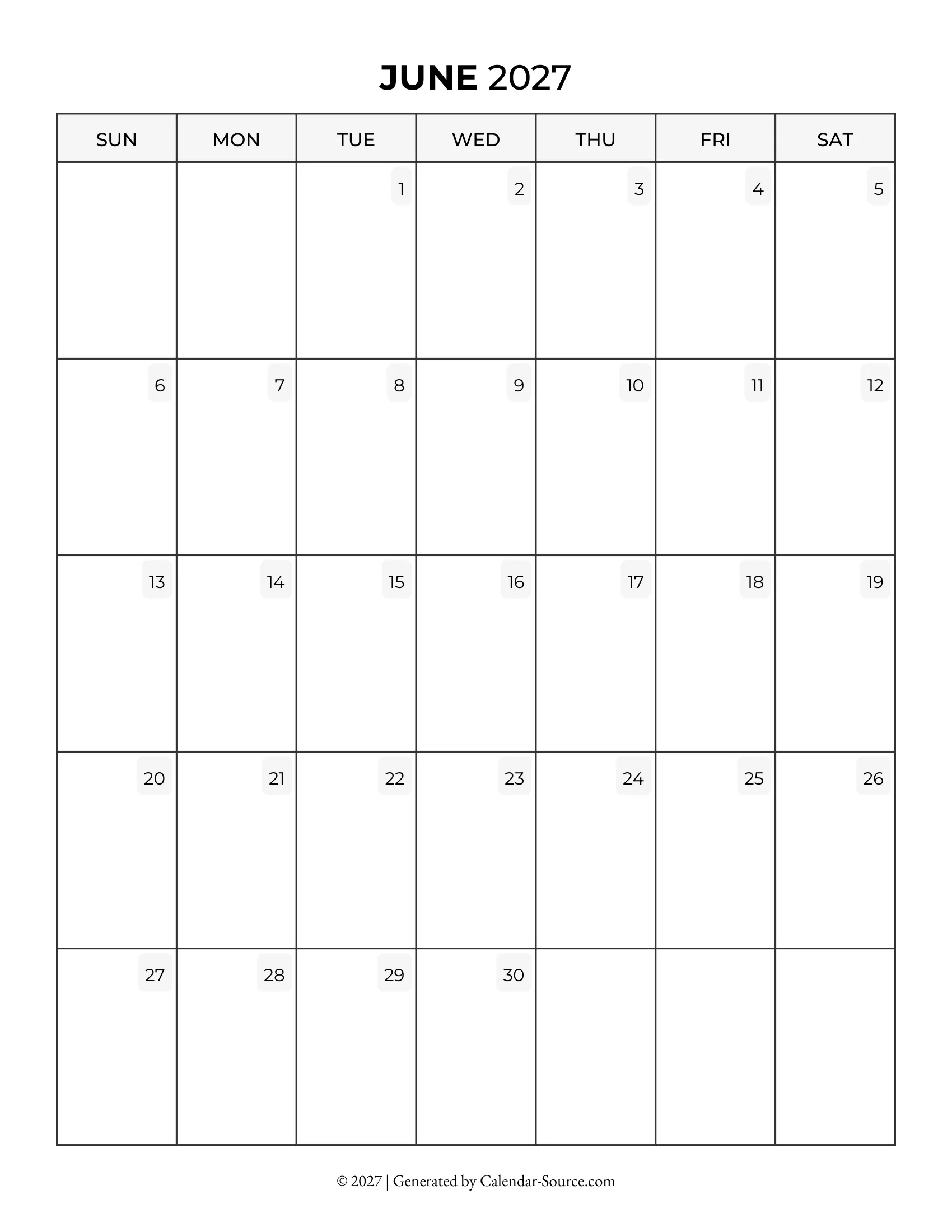 JUNE 2027

| SUN | MON | TUE | WED | THU | FRI | SAT |
|---|---|---|---|---|---|---|
| | | 1 | 2 | 3 | 4 | 5 |
| 6 | 7 | 8 | 9 | 10 | 11 | 12 |
| 13 | 14 | 15 | 16 | 17 | 18 | 19 |
| 20 | 21 | 22 | 23 | 24 | 25 | 26 |
| 27 | 28 | 29 | 30 | | | |

© 2027 | Generated by Calendar-Source.com